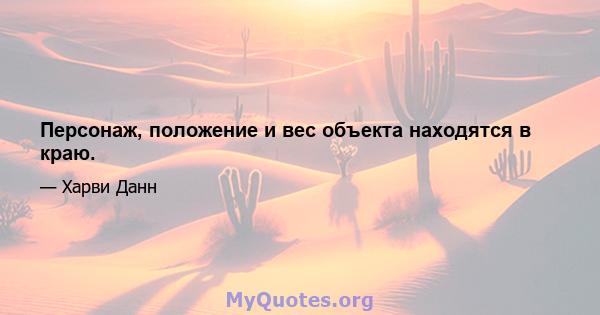 Персонаж, положение и вес объекта находятся в краю.

— Харви Данн

MyQuotes.org